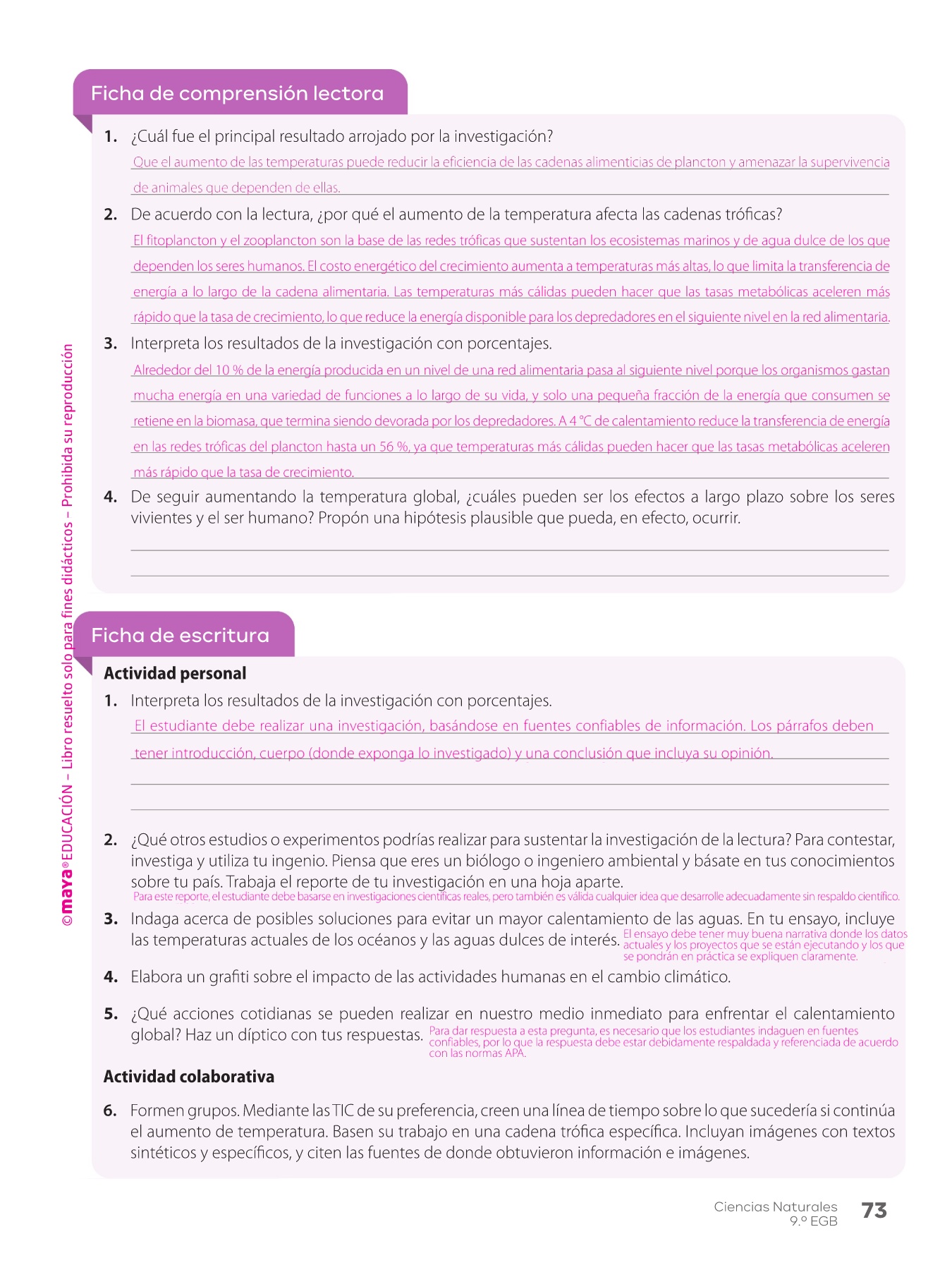 Ficha de comprensión lectora

1. ¿Cuál fue el principal resultado arrojado por la investigación?
Que el aumento de las temperaturas puede reducir la eficiencia de las cadenas alimenticias de plancton y amenazar la supervivencia de animales que dependen de ellas.

2. De acuerdo con la lectura, ¿por qué el aumento de la temperatura afecta las cadenas tróficas?
El fitoplancton y el zooplancton son la base de las redes tróficas que sustentan los ecosistemas marinos y de agua dulce de los que dependen los seres humanos. El costo energético del crecimiento aumenta a temperaturas más altas, lo que limita la transferencia de energía a lo largo de la cadena alimentaria. Las temperaturas más cálidas pueden hacer que las tasas metabólicas aceleren más rápido que la tasa de crecimiento, lo que reduce la energía disponible para los depredadores en el siguiente nivel en la red alimentaria.

3. Interpreta los resultados de la investigación con porcentajes.
Alrededor del 10 % de la energía producida en un nivel de una red alimentaria pasa al siguiente nivel porque los organismos gastan mucha energía en una variedad de funciones a lo largo de su vida, y solo una pequeña fracción de la energía que consumen se retiene en la biomasa, que termina siendo devorada por los depredadores. A 4 °C de calentamiento reduce la transferencia de energía en las redes tróficas del plancton hasta un 56 %, ya que temperaturas más cálidas pueden hacer que las tasas metabólicas aceleren más rápido que la tasa de crecimiento.

4. De seguir aumentando la temperatura global, ¿cuáles pueden ser los efectos a largo plazo sobre los seres vivientes y el ser humano? Propón una hipótesis plausible que pueda, en efecto, ocurrir.

Ficha de escritura

Actividad personal

1. Interpreta los resultados de la investigación con porcentajes.
El estudiante debe realizar una investigación, basándose en fuentes confiables de información. Los párrafos deben tener introducción, cuerpo (donde exponga lo investigado) y una conclusión que incluya su opinión.

2. ¿Qué otros estudios o experimentos podrías realizar para sustentar la investigación de la lectura? Para contestar, investiga y utiliza tu ingenio. Piensa que eres un biólogo o ingeniero ambiental y básate en tus conocimientos sobre tu país. Trabaja el reporte de tu investigación en una hoja aparte.
Para este reporte, el estudiante debe basarse en investigaciones científicas reales, pero también es válida cualquier idea que desarrolle adecuadamente sin respaldo científico.

3. Indaga acerca de posibles soluciones para evitar un mayor calentamiento de las aguas. En tu ensayo, incluye las temperaturas actuales de los océanos y las aguas dulces de interés. El ensayo debe tener muy buena narrativa donde los datos actuales y los proyectos que se están ejecutando y los que se pondrán en práctica se expliquen claramente.

4. Elabora un grafiti sobre el impacto de las actividades humanas en el cambio climático.

5. ¿Qué acciones cotidianas se pueden realizar en nuestro medio inmediato para enfrentar el calentamiento global? Haz un díptico con tus respuestas. Para dar respuesta a esta pregunta, es necesario que los estudiantes indaguen en fuentes confiables, por lo que la respuesta debe estar debidamente respaldada y referenciada de acuerdo con las normas APA.

Actividad colaborativa

6. Formen grupos. Mediante las TIC de su preferencia, creen una línea de tiempo sobre lo que sucedería si continúa el aumento de temperatura. Basen su trabajo en una cadena trófica específica. Incluyan imágenes con textos sintéticos y específicos, y citen las fuentes de donde obtuvieron información e imágenes.

©maya® EDUCACIÓN – Libro resuelto solo para fines didácticos – Prohibida su reproducción

Ciencias Naturales
9.º EGB
73